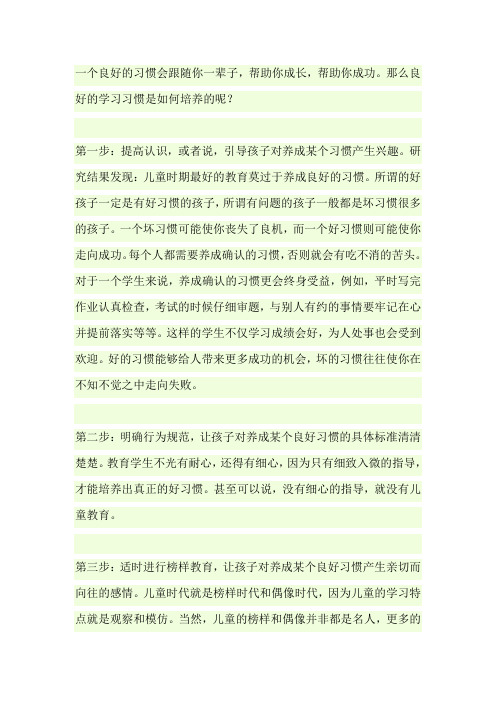 一个良好的习惯会跟随你一辈子，帮助你成长，帮助你成功。那么良好的学习习惯是如何培养的呢？

第一步：提高认识，或者说，引导孩子对养成某个习惯产生兴趣。研究结果发现：儿童时期最好的教育莫过于养成良好的习惯。所谓的好孩子一定是有好习惯的孩子，所谓有问题的孩子一般都是坏习惯很多的孩子。一个坏习惯可能使你丧失了良机，而一个好习惯则可能使你走向成功。每个人都需要养成确认的习惯，否则就会有吃不消的苦头。对于一个学生来说，养成确认的习惯更会终身受益，例如，平时写完作业认真检查，考试的时候仔细审题，与别人有约的事情要牢记在心并提前落实等等。这样的学生不仅学习成绩会好，为人处事也会受到欢迎。好的习惯能够给人带来更多成功的机会，坏的习惯往往使你在不知不觉之中走向失败。

第二步：明确行为规范，让孩子对养成某个良好习惯的具体标准清清楚楚。教育学生不光有耐心，还得有细心，因为只有细致入微的指导，才能培养出真正的好习惯。甚至可以说，没有细心的指导，就没有儿童教育。

第三步：适时进行榜样教育，让孩子对养成某个良好习惯产生亲切而向往的感情。儿童时代就是榜样时代和偶像时代，因为儿童的学习特点就是观察和模仿。当然，儿童的榜样和偶像并非都是名人，更多的